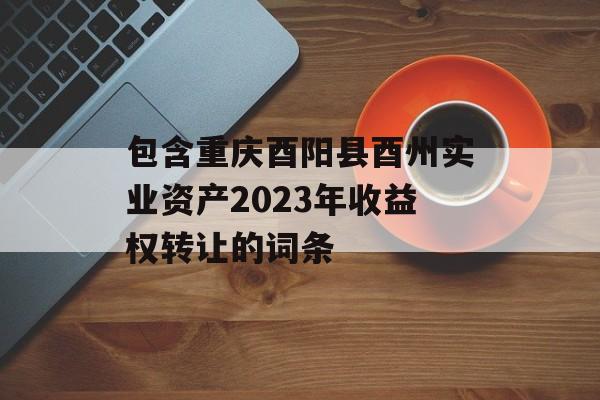 包含重庆酉阳县酉州实业资产2023年收益权转让的词条